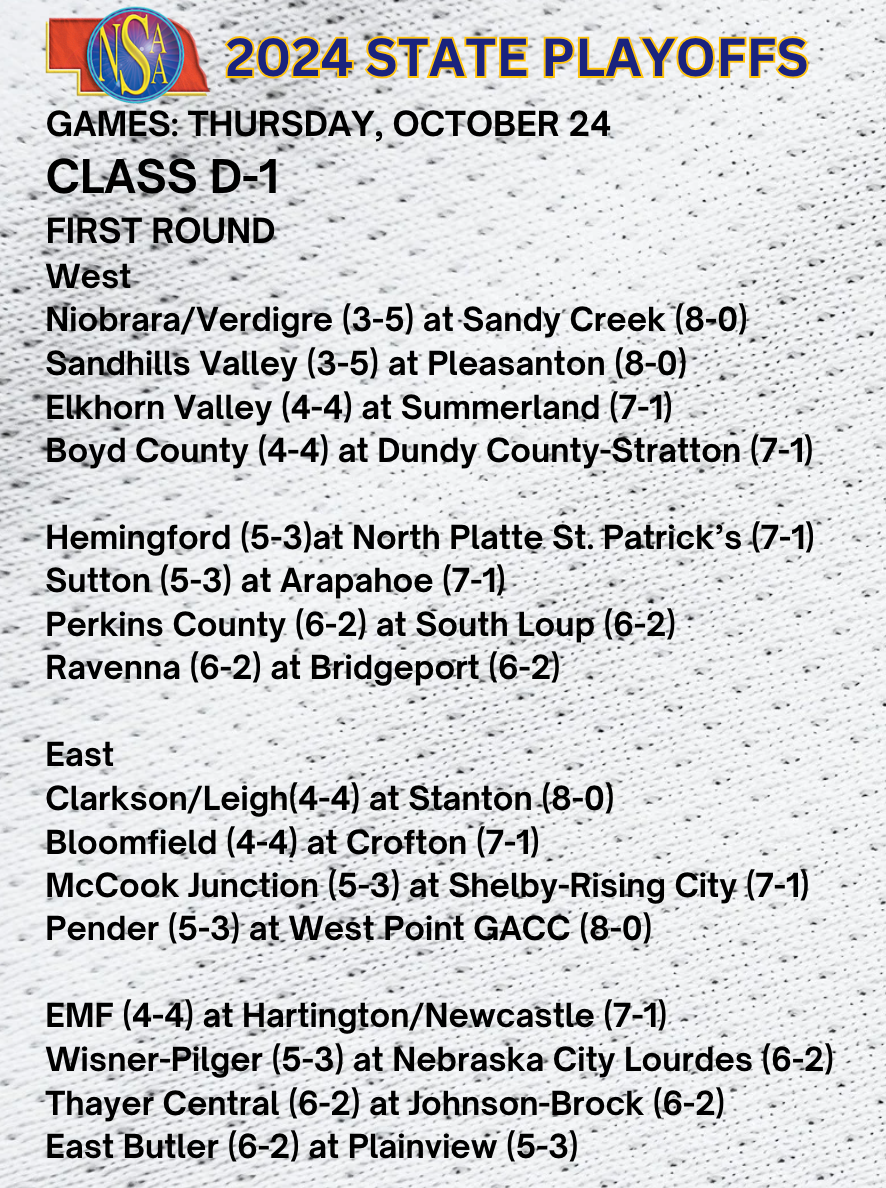 NSAA 2024 STATE PLAYOFFS

GAMES: THURSDAY, OCTOBER 24
CLASS D-1
FIRST ROUND
West
Niobrara/Verdigre (3-5) at Sandy Creek (8-0)
Sandhills Valley (3-5) at Pleasanton (8-0)
Elkhorn Valley (4-4) at Summerland (7-1)
Boyd County (4-4) at Dundy County-Stratton (7-1)

Hemingford (5-3)at North Platte St. Patrick's (7-1)
Sutton (5-3) at Arapahoe (7-1)
Perkins County (6-2) at South Loup (6-2)
Ravenna (6-2) at Bridgeport (6-2)

East
Clarkson/Leigh(4-4) at Stanton (8-0)
Bloomfield (4-4) at Crofton (7-1)
McCook Junction (5-3) at Shelby-Rising City (7-1)
Pender (5-3) at West Point GACC (8-0)

EMF (4-4) at Hartington/Newcastle (7-1)
Wisner-Pilger (5-3) at Nebraska City Lourdes (6-2)
Thayer Central (6-2) at Johnson-Brock (6-2)
East Butler (6-2) at Plainview (5-3)